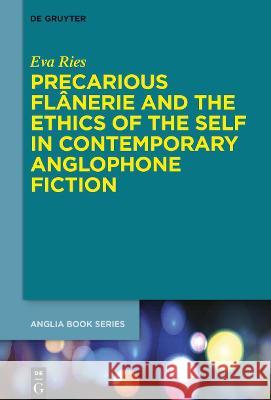 DE GRUYTER

Eva Ries

PRECARIOUS FLÂNERIE AND THE ETHICS OF THE SELF IN CONTEMPORARY ANGLOPHONE FICTION

ANGLIA BOOK SERIES

DE G

Kraina Książek